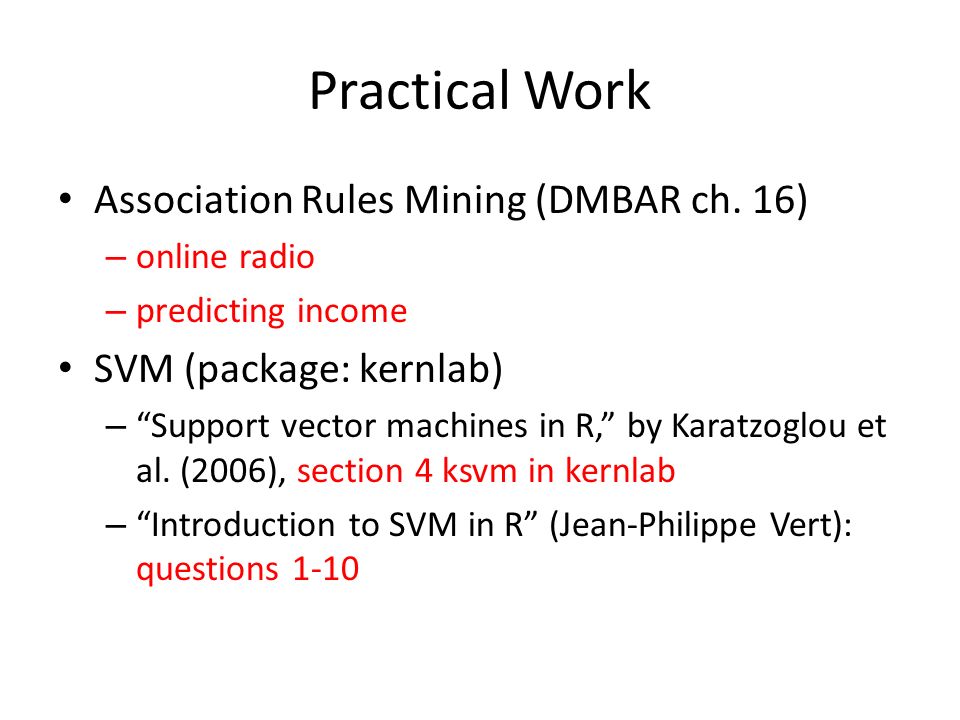 Practical Work

• Association Rules Mining (DMBAR ch. 16)
– online radio
– predicting income

• SVM (package: kernlab)
– “Support vector machines in R,” by Karatzoglou et al. (2006), section 4 ksvm in kernlab
– “Introduction to SVM in R” (Jean-Philippe Vert): questions 1-10